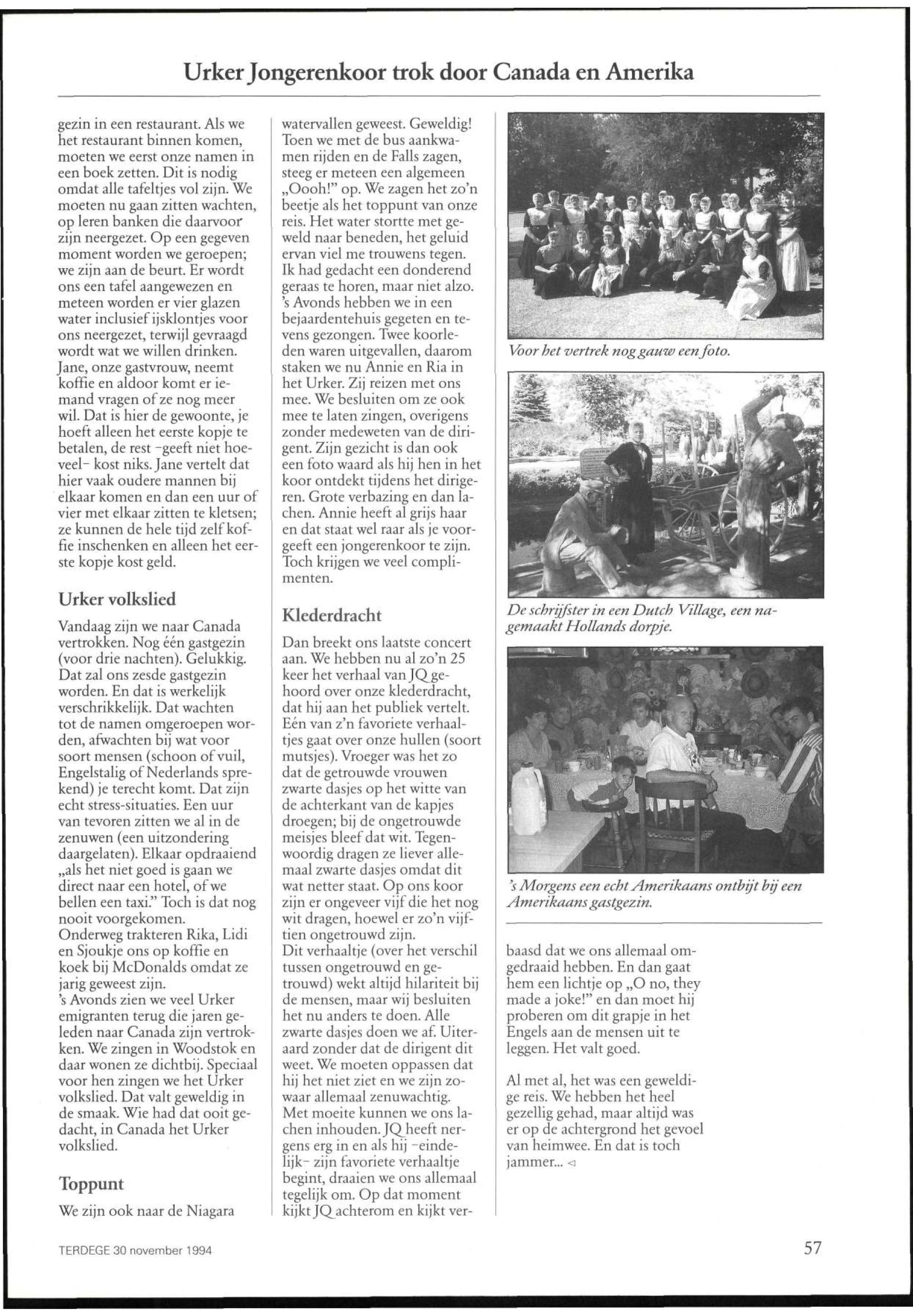 Urker Jongerenkoor trok door Canada en Amerika

gezin in een restaurant. Als we het restaurant binnen komen, moeten we eerst onze namen in een boek zetten. Dit is nodig omdat alle tafeltjes vol zijn. We moeten nu gaan zitten wachten, op leren banken die daarvoor zijn neergezet. Op een gegeven moment worden we geroepen; we zijn aan de beurt. Er wordt ons een tafel aangewezen en meteen worden er vier glazen water inclusief ijsklontjes voor ons neergezet, terwijl gevraagd wordt wat we willen drinken. Jane, onze gastvrouw, neemt koffie en aldoor komt er iemand vragen of ze nog meer wil. Dat is hier de gewoonte, je hoeft alleen het eerste kopje te betalen, de rest -geeft niet hoeveel- kost niks. Jane vertelt dat hier vaak oudere mannen bij elkaar komen en dan een uur of vier met elkaar zitten te kletsen; ze kunnen de hele tijd zelf koffie inschenken en alleen het eerste kopje kost geld.

Urker volkslied

Vandaag zijn we naar Canada vertrokken. Nog één gastgezin (voor drie nachten). Gelukkig. Dat zal ons zesde gastgezin worden. En dat is werkelijk verschrikkelijk. Dat wachten tot de namen omgeroepen worden, afwachten bij wat voor soort mensen (schoon of vuil, Engelstalig of Nederlands sprekend) je terecht komt. Dat zijn echt stress-situaties. Een uur van tevoren zitten we al in de zenuwen (een uitzondering daargelaten). Elkaar opdraaiend „als het niet goed is gaan we direct naar een hotel, of we bellen een taxi." Toch is dat nog nooit voorgekomen.
Onderweg trakteren Rika, Lidi en Sjoukje ons op koffie en koek bij McDonalds omdat ze jarig geweest zijn.
's Avonds zien we veel Urker emigranten terug die jaren geleden naar Canada zijn vertrokken. We zingen in Woodstok en daar wonen ze dichtbij. Speciaal voor hen zingen we het Urker volkslied. Dat valt geweldig in de smaak. Wie had dat ooit gedacht, in Canada het Urker volkslied.

Toppunt

We zijn ook naar de Niagara watervallen geweest. Geweldig! Toen we met de bus aankwamen rijden en de Falls zagen, steeg er meteen een algemeen „Oooh!" op. We zagen het zo'n beetje als het toppunt van onze reis. Het water stortte met geweld naar beneden, het geluid ervan viel me trouwens tegen. Ik had gedacht een donderend geraas te horen, maar niet alzo. 's Avonds hebben we in een bejaardentehuis gegeten en tevens gezongen. Twee koorleden waren uitgevallen, daarom staken we nu Annie en Ria in het Urker. Zij reizen met ons mee. We besluiten om ze ook mee te laten zingen, overigens zonder medeweten van de dirigent. Zijn gezicht is dan ook een foto waard als hij hen in het koor ontdekt tijdens het dirigeren. Grote verbazing en dan lachen. Annie heeft al grijs haar en dat staat wel raar als je voorgeeft een jongerenkoor te zijn. Toch krijgen we veel complimenten.

Klederdracht

Dan breekt ons laatste concert aan. We hebben nu al zo'n 25 keer het verhaal van JQ gehoord over onze klederdracht, dat hij aan het publiek vertelt. Eén van z'n favoriete verhaaltjes gaat over onze hullen (soort mutsjes). Vroeger was het zo dat de getrouwde vrouwen zwarte dasjes op het witte van de achterkant van de kapjes droegen; bij de ongetrouwde meisjes bleef dat wit. Tegenwoordig dragen ze liever allemaal zwarte dasjes omdat dit wat netter staat. Op ons koor zijn er ongeveer vijf die het nog wit dragen, hoewel er zo'n vijftien ongetrouwd zijn.
Dit verhaaltje (over het verschil tussen ongetrouwd en getrouwd) wekt altijd hilariteit bij de mensen, maar wij besluiten het nu anders te doen. Alle zwarte dasjes doen we af. Uiteraard zonder dat de dirigent dit weet. We moeten oppassen dat hij het niet ziet en we zijn zowaar allemaal zenuwachtig. Met moeite kunnen we ons lachen inhouden. JQ heeft nergens erg in en als hij -eindelijk- zijn favoriete verhaaltje begint, draaien we ons allemaal tegelijk om. Op dat moment kijkt JQ achterom en kijkt verbaasd dat we ons allemaal omgedraaid hebben. En dan gaat hem een lichtje op „O no, they made a joke!" en dan moet hij proberen om dit grapje in het Engels aan de mensen uit te leggen. Het valt goed.

Al met al, het was een geweldige reis. We hebben het heel gezellig gehad, maar altijd was er op de achtergrond het gevoel van heimwee. En dat is toch jammer...

Voor het vertrek nog gauw een foto.

De schrijfster in een Dutch Village, een nagemaakt Hollands dorpje.

's Morgens een echt Amerikaans ontbijt bij een Amerikaans gastgezin.

TERDEGE 30 november 1994

57